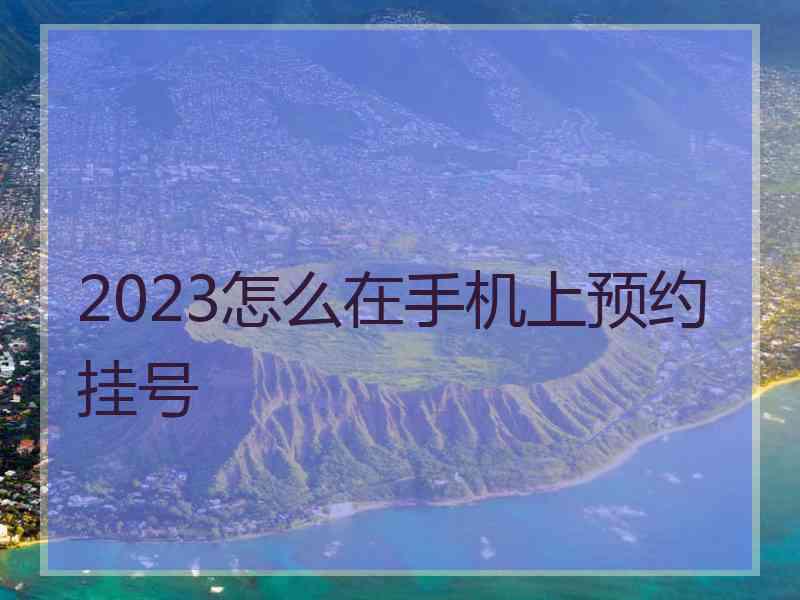 2023怎么在手机上预约挂号